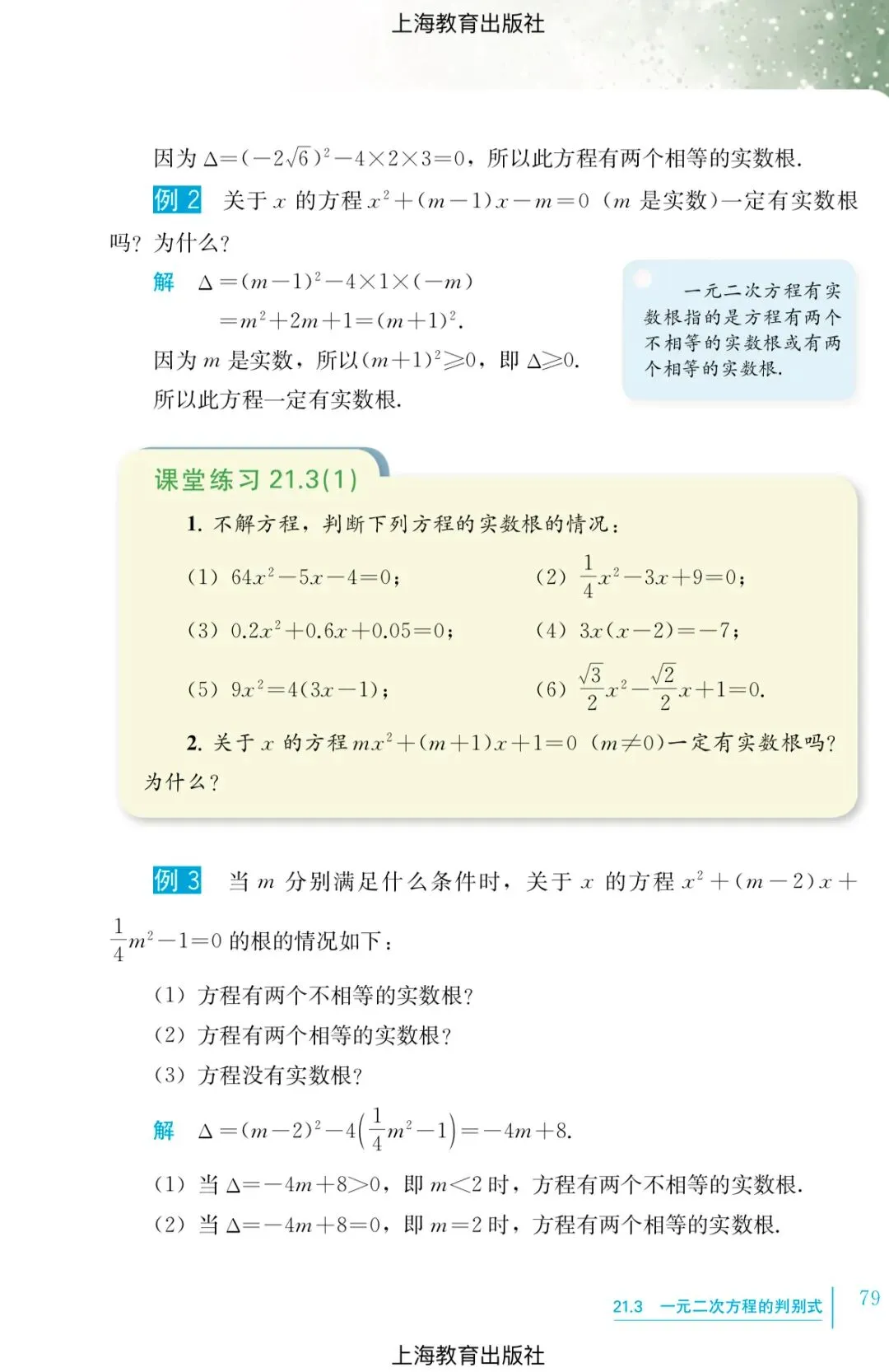 上海教育出版社

因为 $\Delta=(-2\sqrt{6})^2-4\times2\times3=0$，所以此方程有两个相等的实数根.

例 2　关于 $x$ 的方程 $x^2+(m-1)x-m=0$（$m$ 是实数）一定有实数根吗？为什么？

解　$\Delta=(m-1)^2-4\times1\times(-m)$
$=m^2+2m+1=(m+1)^2$.
因为 $m$ 是实数，所以 $(m+1)^2\geqslant0$，即 $\Delta\geqslant0$.
所以此方程一定有实数根.

一元二次方程有实数根指的是方程有两个不相等的实数根或有两个相等的实数根.

课堂练习 21.3(1)

1. 不解方程，判断下列方程的实数根的情况：

(1) $64x^2-5x-4=0$；
(2) $\frac{1}{4}x^2-3x+9=0$；
(3) $0.2x^2+0.6x+0.05=0$；
(4) $3x(x-2)=-7$；
(5) $9x^2=4(3x-1)$；
(6) $\frac{\sqrt{3}}{2}x^2-\frac{\sqrt{2}}{2}x+1=0$.

2. 关于 $x$ 的方程 $mx^2+(m+1)x+1=0$（$m\neq0$）一定有实数根吗？为什么？

例 3　当 $m$ 分别满足什么条件时，关于 $x$ 的方程 $x^2+(m-2)x+\frac{1}{4}m^2-1=0$ 的根的情况如下：

(1) 方程有两个不相等的实数根？
(2) 方程有两个相等的实数根？
(3) 方程没有实数根？

解　$\Delta=(m-2)^2-4\left(\frac{1}{4}m^2-1\right)=-4m+8$.

(1) 当 $\Delta=-4m+8>0$，即 $m<2$ 时，方程有两个不相等的实数根.
(2) 当 $\Delta=-4m+8=0$，即 $m=2$ 时，方程有两个相等的实数根.

21.3　一元二次方程的判别式　79

上海教育出版社